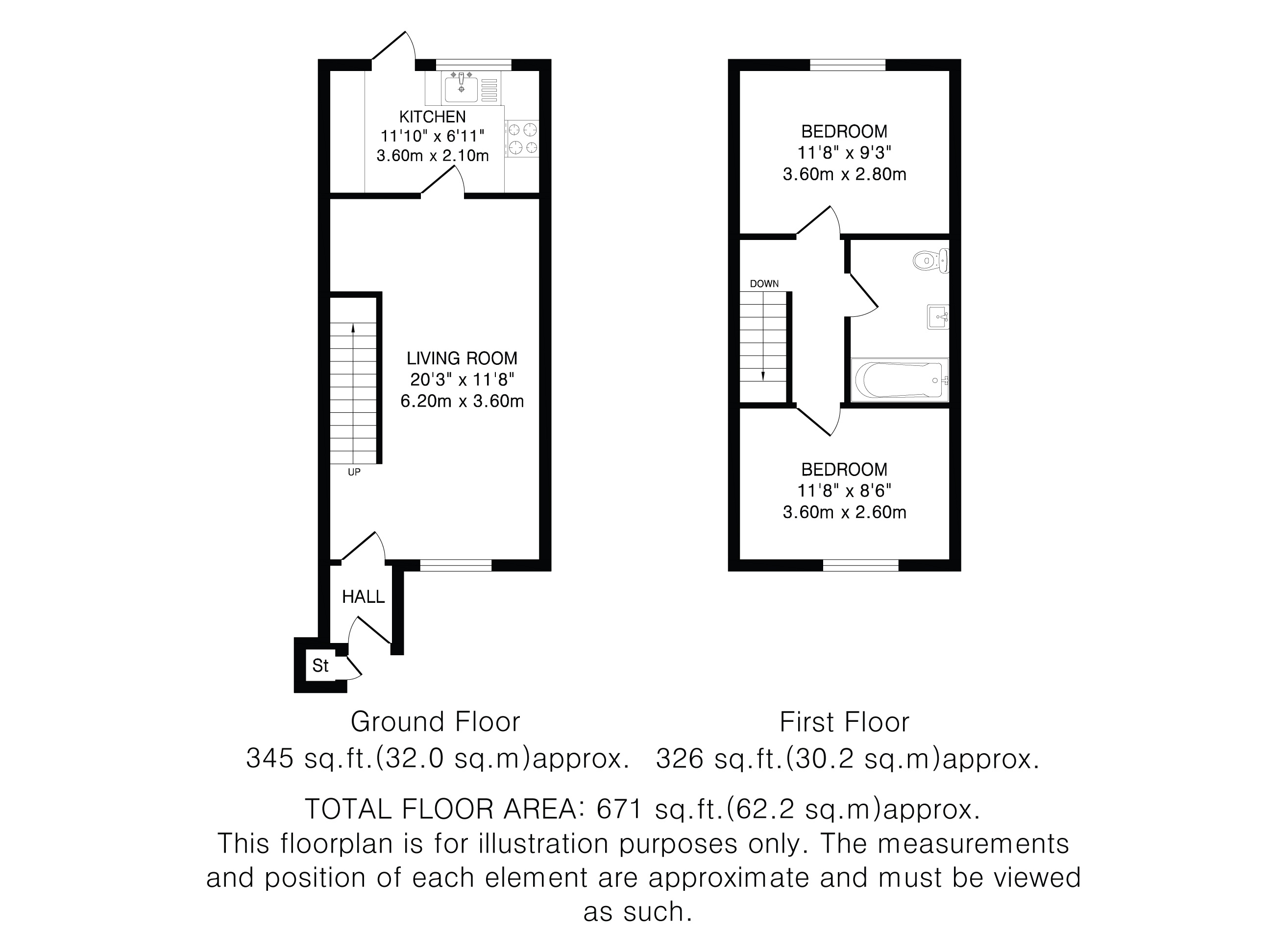 KITCHEN
11'10" x 6'11"
3.60m x 2.10m

LIVING ROOM
20'3" x 11'8"
6.20m x 3.60m

UP

HALL

St

BEDROOM
11'8" x 9'3"
3.60m x 2.80m

DOWN

BEDROOM
11'8" x 8'6"
3.60m x 2.60m

Ground Floor
345 sq.ft.(32.0 sq.m)approx.

First Floor
326 sq.ft.(30.2 sq.m)approx.

TOTAL FLOOR AREA: 671 sq.ft.(62.2 sq.m)approx.
This floorplan is for illustration purposes only. The measurements and position of each element are approximate and must be viewed as such.